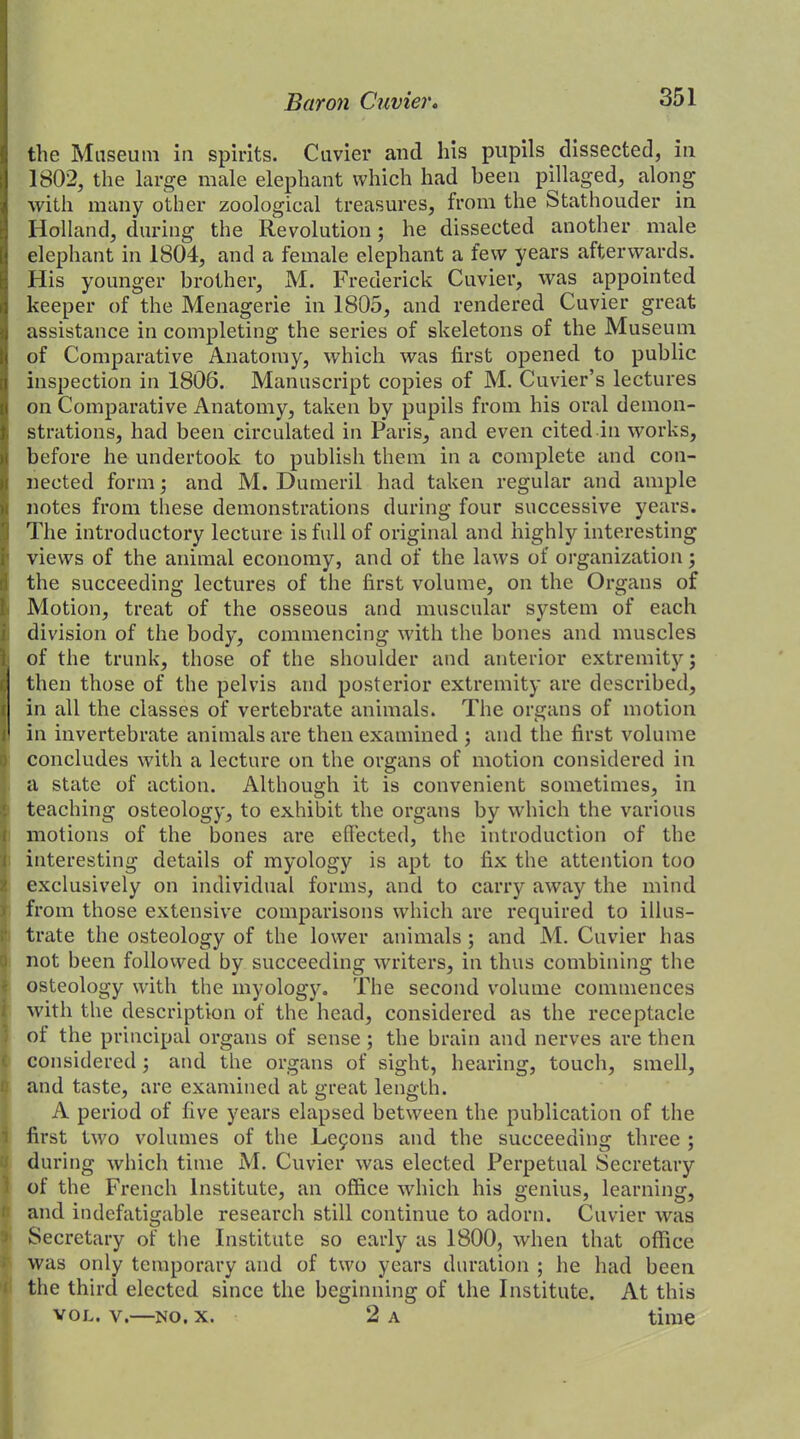 Baron Cuvier. 351

the Museum in spirits. Cuvier and his pupils dissected, in 1802, the large male elephant which had been pillaged, along with many other zoological treasures, from the Stathouder in Holland, during the Revolution; he dissected another male elephant in 1804, and a female elephant a few years afterwards. His younger brother, M. Frederick Cuvier, was appointed keeper of the Menagerie in 1805, and rendered Cuvier great assistance in completing the series of skeletons of the Museum of Comparative Anatomy, which was first opened to public inspection in 1806. Manuscript copies of M. Cuvier's lectures on Comparative Anatomy, taken by pupils from his oral demonstrations, had been circulated in Paris, and even cited in works, before he undertook to publish them in a complete and connected form; and M. Dumeril had taken regular and ample notes from these demonstrations during four successive years. The introductory lecture is full of original and highly interesting views of the animal economy, and of the laws of organization; the succeeding lectures of the first volume, on the Organs of Motion, treat of the osseous and muscular system of each division of the body, commencing with the bones and muscles of the trunk, those of the shoulder and anterior extremity; then those of the pelvis and posterior extremity are described, in all the classes of vertebrate animals. The organs of motion in invertebrate animals are then examined; and the first volume concludes with a lecture on the organs of motion considered in a state of action. Although it is convenient sometimes, in teaching osteology, to exhibit the organs by which the various motions of the bones are effected, the introduction of the interesting details of myology is apt to fix the attention too exclusively on individual forms, and to carry away the mind from those extensive comparisons which are required to illustrate the osteology of the lower animals; and M. Cuvier has not been followed by succeeding writers, in thus combining the osteology with the myology. The second volume commences with the description of the head, considered as the receptacle of the principal organs of sense; the brain and nerves are then considered; and the organs of sight, hearing, touch, smell, and taste, are examined at great length.

A period of five years elapsed between the publication of the first two volumes of the Leçons and the succeeding three; during which time M. Cuvier was elected Perpetual Secretary of the French Institute, an office which his genius, learning, and indefatigable research still continue to adorn. Cuvier was Secretary of the Institute so early as 1800, when that office was only temporary and of two years duration; he had been the third elected since the beginning of the Institute. At this

VOL. V.—NO. X. 2 A time